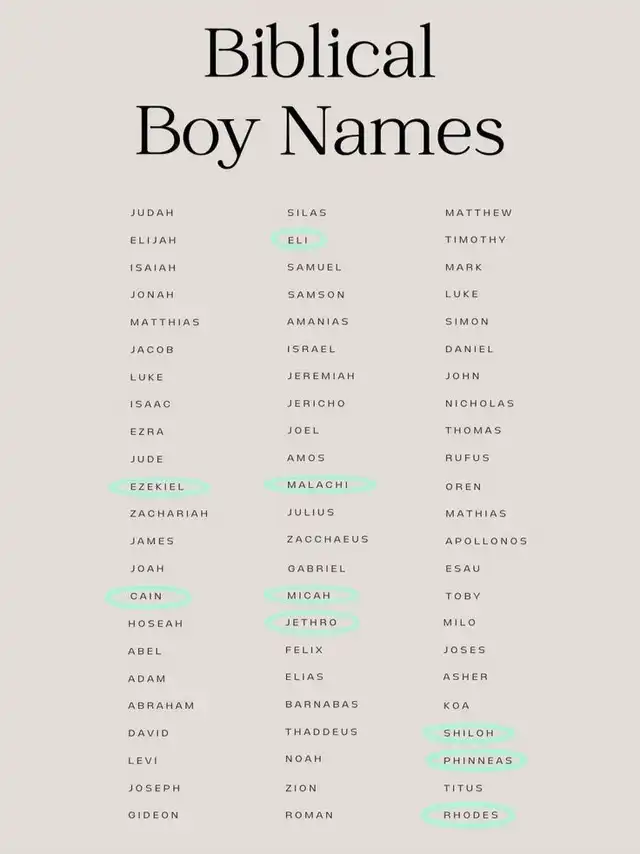 Biblical
Boy Names

JUDAH
ELIJAH
ISAIAH
JONAH
MATTHIAS
JACOB
LUKE
ISAAC
EZRA
JUDE
EZEKIEL
ZACHARIAH
JAMES
JOAH
CAIN
HOSEAH
ABEL
ADAM
ABRAHAM
DAVID
LEVI
JOSEPH
GIDEON

SILAS
ELI
SAMUEL
SAMSON
AMANIAS
ISRAEL
JEREMIAH
JERICHO
JOEL
AMOS
MALACHI
JULIUS
ZACCHAEUS
GABRIEL
MICAH
JETHRO
FELIX
ELIAS
BARNABAS
THADDEUS
NOAH
ZION
ROMAN

MATTHEW
TIMOTHY
MARK
LUKE
SIMON
DANIEL
JOHN
NICHOLAS
THOMAS
RUFUS
OREN
MATHIAS
APOLLONOS
ESAU
TOBY
MILO
JOSES
ASHER
KOA
SHILOH
PHINNEAS
TITUS
RHODES